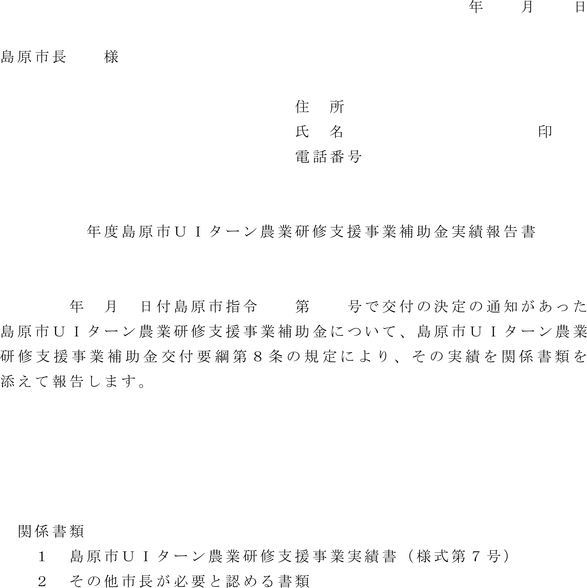 年　月　日

島原市長　様

住　所
氏　名　　　　　　　印
電話番号

年度島原市ＵＩターン農業研修支援事業補助金実績報告書

年　月　日付島原市指令　第　号で交付の決定の通知があった島原市ＵＩターン農業研修支援事業補助金について、島原市ＵＩターン農業研修支援事業補助金交付要綱第８条の規定により、その実績を関係書類を添えて報告します。

関係書類
１　島原市ＵＩターン農業研修支援事業実績書（様式第７号）
２　その他市長が必要と認める書類